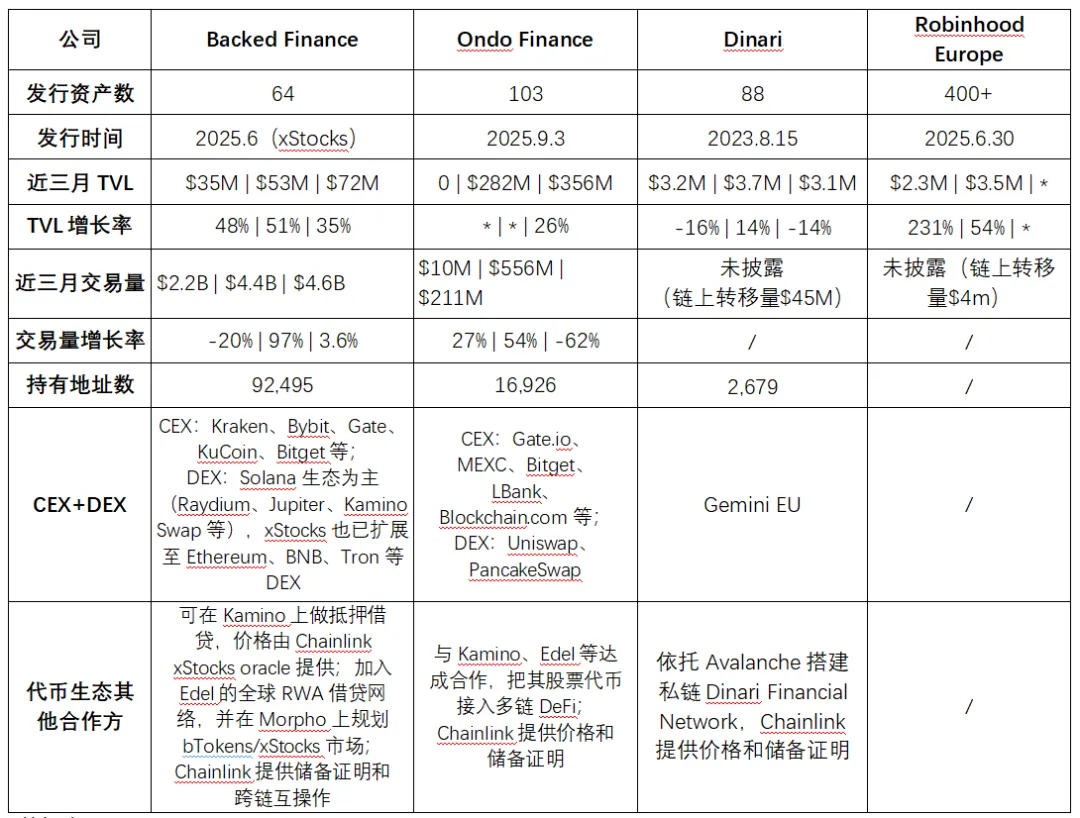 | 公司 | Backed Finance | Ondo Finance | Dinari | Robinhood Europe |
|---|---|---|---|---|
| 发行资产数 | 64 | 103 | 88 | 400+ |
| 发行时间 | 2025.6（xStocks） | 2025.9.3 | 2023.8.15 | 2025.6.30 |
| 近三月 TVL | \$35M \| \$53M \| \$72M | 0 \| \$282M \| \$356M | \$3.2M \| \$3.7M \| \$3.1M | \$2.3M \| \$3.5M \| * |
| TVL 增长率 | 48% \| 51% \| 35% | * \| * \| 26% | -16% \| 14% \| -14% | 231% \| 54% \| * |
| 近三月交易量 | \$2.2B \| \$4.4B \| \$4.6B | \$10M \| \$556M \| \$211M | 未披露（链上转移量\$45M） | 未披露（链上转移量\$4m） |
| 交易量增长率 | -20% \| 97% \| 3.6% | 27% \| 54% \| -62% | / | / |
| 持有地址数 | 92,495 | 16,926 | 2,679 | / |
| CEX+DEX | CEX：Kraken、Bybit、Gate、KuCoin、Bitget 等；DEX：Solana 生态为主（Raydium、Jupiter、Kamino Swap 等），xStocks 也已扩展至 Ethereum、BNB、Tron 等 DEX | CEX：Gate.io、MEXC、Bitget、LBank、Blockchain.com 等；DEX：Uniswap、PancakeSwap | Gemini EU | / |
| 代币生态其他合作方 | 可在 Kamino 上做抵押借贷，价格由 Chainlink xStocks oracle 提供；加入 Edel 的全球 RWA 借贷网络，并在 Morpho 上规划 bTokens/xStocks 市场；Chainlink 提供储备证明和跨链互操作 | 与 Kamino、Edel 等达成合作，把其股票代币接入多链 DeFi；Chainlink 提供价格和储备证明 | 依托 Avalanche 搭建私链 Dinari Financial Network，Chainlink 提供价格和储备证明 | / |